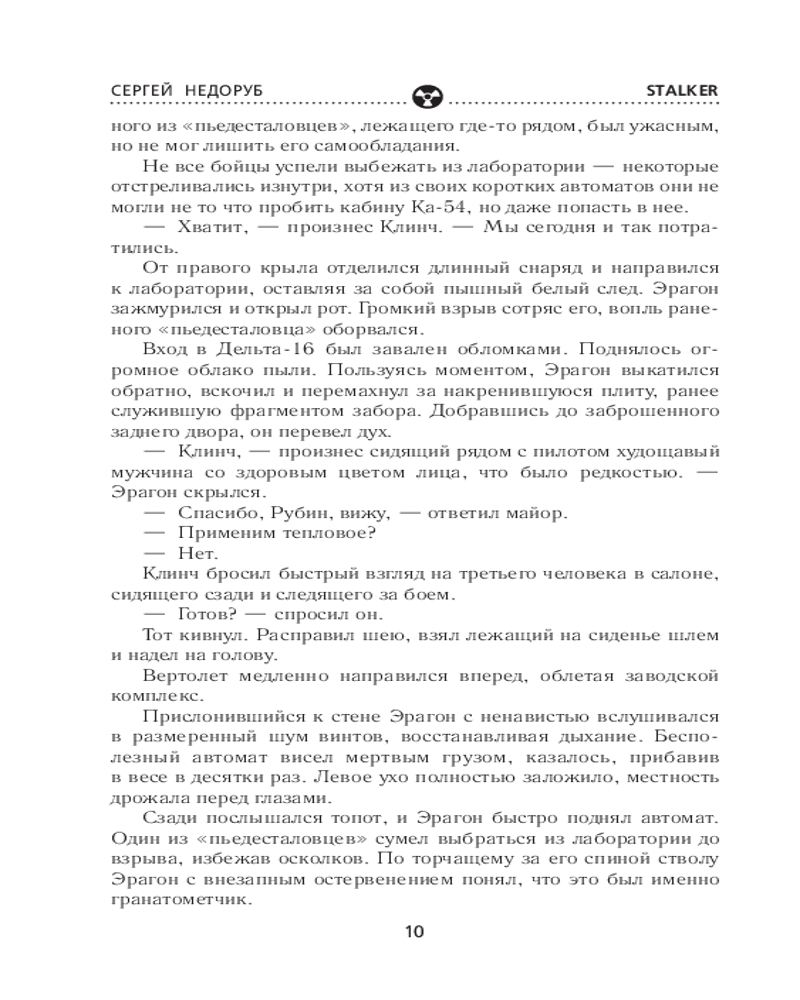 СЕРГЕЙ НЕДОРУБ STALKER

ного из «пьедесталовцев», лежащего где-то рядом, был ужасным, но не мог лишить его самообладания.

Не все бойцы успели выбежать из лаборатории — некоторые отстреливались изнутри, хотя из своих коротких автоматов они не могли не то что пробить кабину Ка-54, но даже попасть в нее.

— Хватит, — произнес Клинч. — Мы сегодня и так потратились.

От правого крыла отделился длинный снаряд и направился к лаборатории, оставляя за собой пышный белый след. Эрагон зажмурился и открыл рот. Громкий взрыв сотряс его, вопль раненого «пьедесталовца» оборвался.

Вход в Дельта-16 был завален обломками. Поднялось огромное облако пыли. Пользуясь моментом, Эрагон выкатился обратно, вскочил и перемахнул за накренившуюся плиту, ранее служившую фрагментом забора. Добравшись до заброшенного заднего двора, он перевел дух.

— Клинч, — произнес сидящий рядом с пилотом худощавый мужчина со здоровым цветом лица, что было редкостью. — Эрагон скрылся.

— Спасибо, Рубин, вижу, — ответил майор.

— Применим тепловое?

— Нет.

Клинч бросил быстрый взгляд на третьего человека в салоне, сидящего сзади и следящего за боем.

— Готов? — спросил он.

Тот кивнул. Расправил шею, взял лежащий на сиденье шлем и надел на голову.

Вертолет медленно направился вперед, облетая заводской комплекс.

Прислонившийся к стене Эрагон с ненавистью вслушивался в размеренный шум винтов, восстанавливая дыхание. Бесполезный автомат висел мертвым грузом, казалось, прибавив в весе в десятки раз. Левое ухо полностью заложило, местность дрожала перед глазами.

Сзади послышался топот, и Эрагон быстро поднял автомат. Один из «пьедесталовцев» сумел выбраться из лаборатории до взрыва, избежав осколков. По торчащему за его спиной стволу Эрагон с внезапным остервенением понял, что это был именно гранатометчик.

10